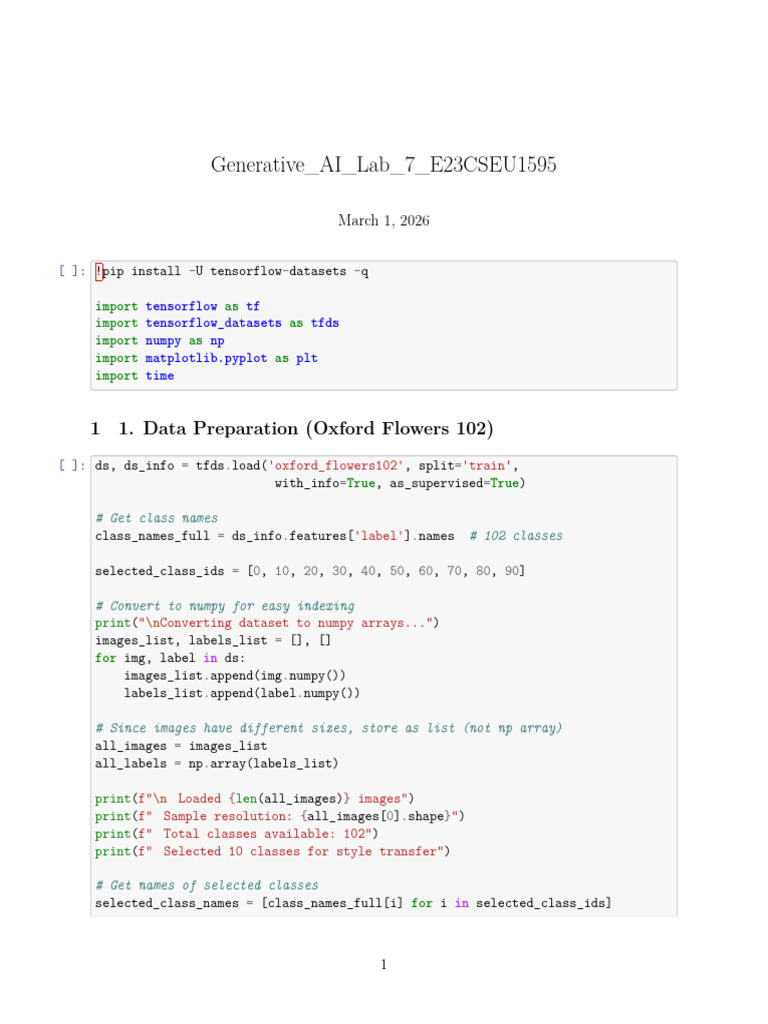 Generative_AI_Lab_7_E23CSEU1595

March 1, 2026

[ ]: !pip install -U tensorflow-datasets -q

import tensorflow as tf
import tensorflow_datasets as tfds
import numpy as np
import matplotlib.pyplot as plt
import time

1 1. Data Preparation (Oxford Flowers 102)

[ ]: ds, ds_info = tfds.load('oxford_flowers102', split='train',
                        with_info=True, as_supervised=True)

# Get class names
class_names_full = ds_info.features['label'].names  # 102 classes

selected_class_ids = [0, 10, 20, 30, 40, 50, 60, 70, 80, 90]

# Convert to numpy for easy indexing
print("\nConverting dataset to numpy arrays...")
images_list, labels_list = [], []
for img, label in ds:
    images_list.append(img.numpy())
    labels_list.append(label.numpy())

# Since images have different sizes, store as list (not np array)
all_images = images_list
all_labels = np.array(labels_list)

print(f"\n Loaded {len(all_images)} images")
print(f" Sample resolution: {all_images[0].shape}")
print(f" Total classes available: 102")
print(f" Selected 10 classes for style transfer")

# Get names of selected classes
selected_class_names = [class_names_full[i] for i in selected_class_ids]

1